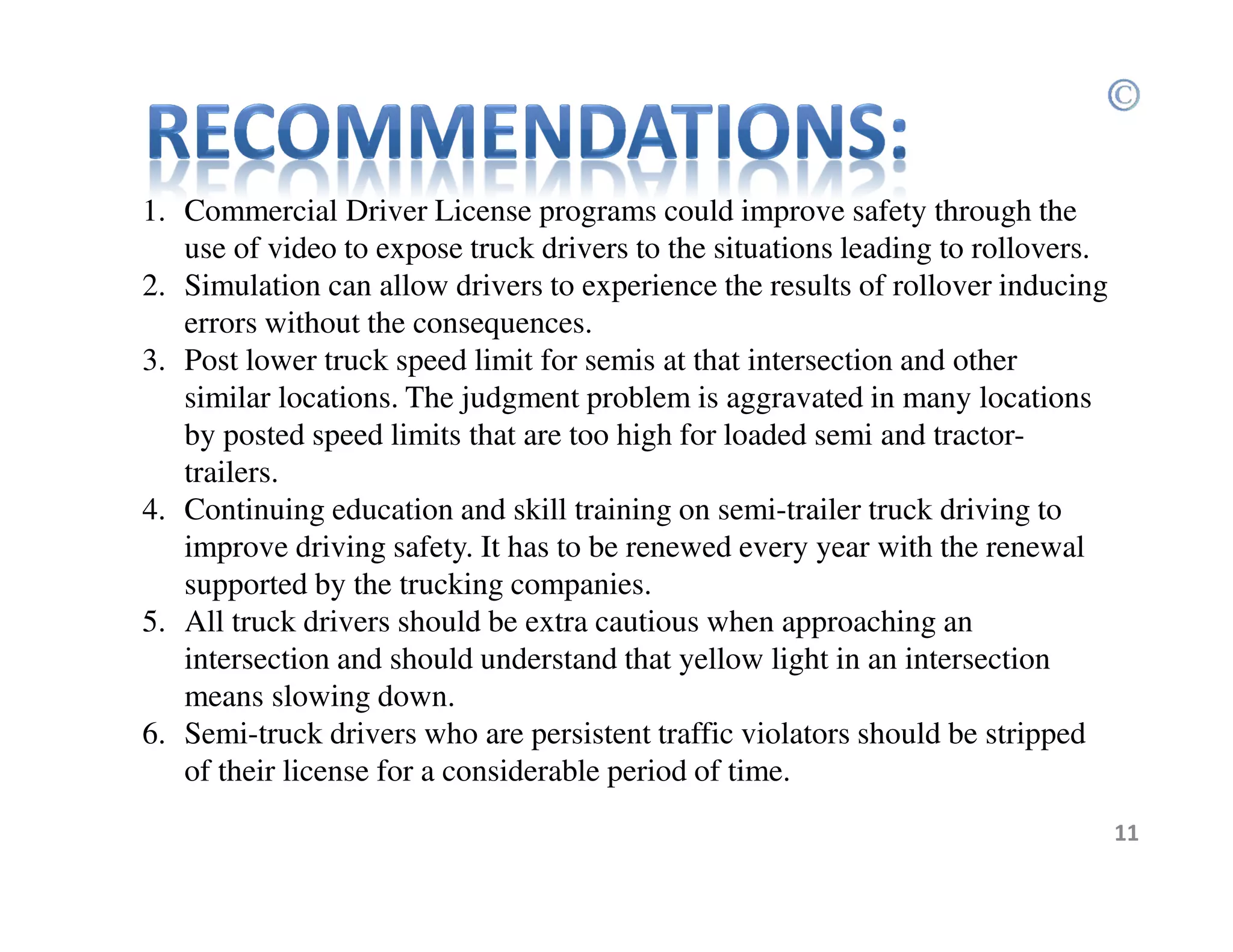 ©

RECOMMENDATIONS:

1. Commercial Driver License programs could improve safety through the use of video to expose truck drivers to the situations leading to rollovers.
2. Simulation can allow drivers to experience the results of rollover inducing errors without the consequences.
3. Post lower truck speed limit for semis at that intersection and other similar locations. The judgment problem is aggravated in many locations by posted speed limits that are too high for loaded semi and tractor-trailers.
4. Continuing education and skill training on semi-trailer truck driving to improve driving safety. It has to be renewed every year with the renewal supported by the trucking companies.
5. All truck drivers should be extra cautious when approaching an intersection and should understand that yellow light in an intersection means slowing down.
6. Semi-truck drivers who are persistent traffic violators should be stripped of their license for a considerable period of time.

11